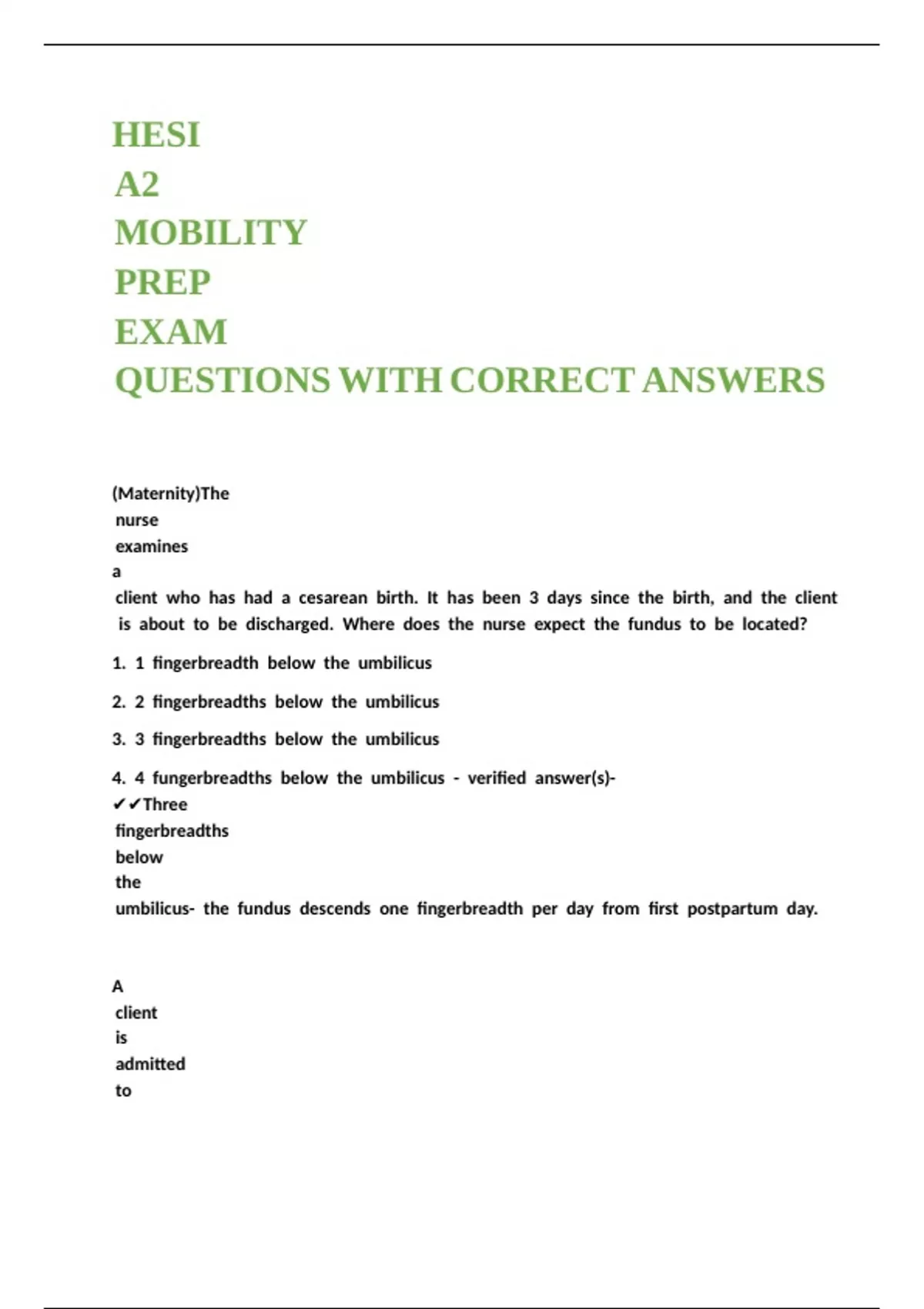 HESI
A2
MOBILITY
PREP
EXAM
QUESTIONS WITH CORRECT ANSWERS

(Maternity)The nurse examines a client who has had a cesarean birth. It has been 3 days since the birth, and the client is about to be discharged. Where does the nurse expect the fundus to be located?

1. 1 fingerbreadth below the umbilicus

2. 2 fingerbreadths below the umbilicus

3. 3 fingerbreadths below the umbilicus

4. 4 fungerbreadths below the umbilicus - verified answer(s)- ✔✔Three fingerbreadths below the umbilicus- the fundus descends one fingerbreadth per day from first postpartum day.

A client is admitted to